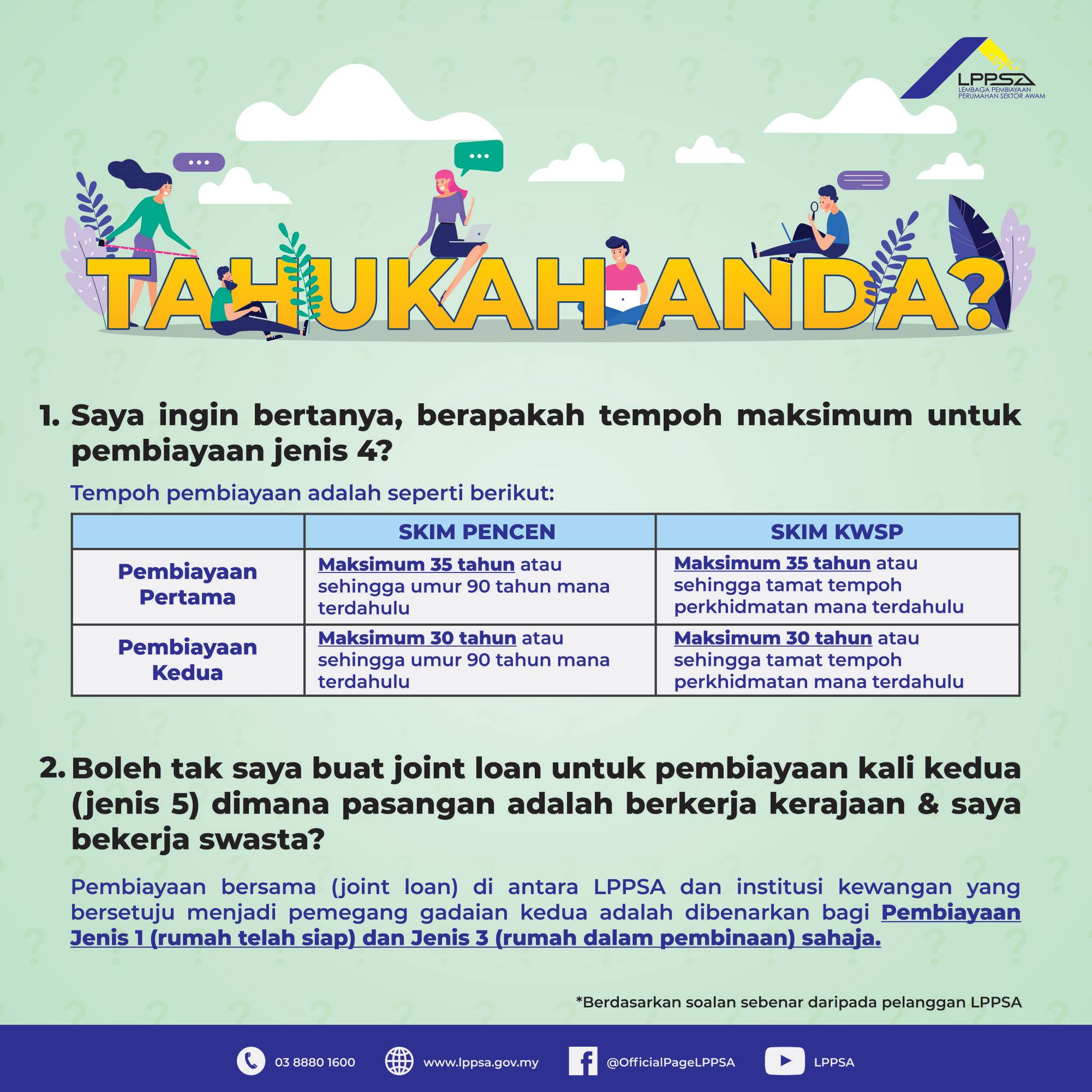 LPPSA
LEMBAGA PEMBIAYAAN PERUMAHAN SEKTOR AWAM

TAHUKAH ANDA?

1. Saya ingin bertanya, berapakah tempoh maksimum untuk pembiayaan jenis 4?

Tempoh pembiayaan adalah seperti berikut:

| | SKIM PENCEN | SKIM KWSP |
|---|---|---|
| Pembiayaan Pertama | Maksimum 35 tahun atau sehingga umur 90 tahun mana terdahulu | Maksimum 35 tahun atau sehingga tamat tempoh perkhidmatan mana terdahulu |
| Pembiayaan Kedua | Maksimum 30 tahun atau sehingga umur 90 tahun mana terdahulu | Maksimum 30 tahun atau sehingga tamat tempoh perkhidmatan mana terdahulu |

2. Boleh tak saya buat joint loan untuk pembiayaan kali kedua (jenis 5) dimana pasangan adalah berkerja kerajaan & saya bekerja swasta?

Pembiayaan bersama (joint loan) di antara LPPSA dan institusi kewangan yang bersetuju menjadi pemegang gadaian kedua adalah dibenarkan bagi Pembiayaan Jenis 1 (rumah telah siap) dan Jenis 3 (rumah dalam pembinaan) sahaja.

*Berdasarkan soalan sebenar daripada pelanggan LPPSA

03 8880 1600 www.lppsa.gov.my @OfficialPageLPPSA LPPSA